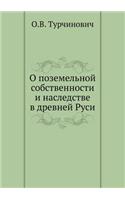 О.В. Турчинович

О поземельной собственности и наследстве в древней Руси